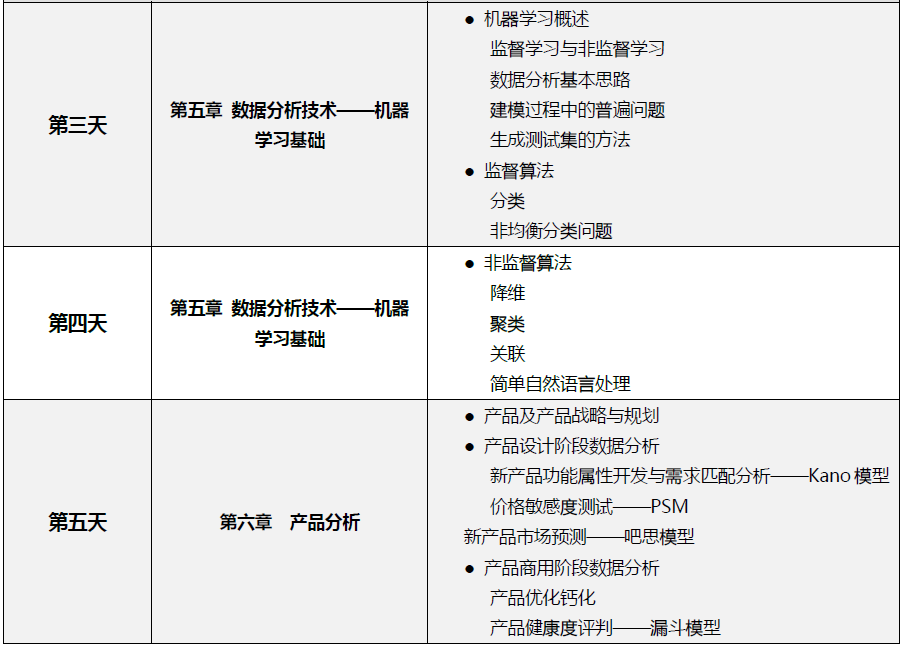 | 第三天 | 第五章 数据分析技术——机器学习基础 | ● 机器学习概述<br>监督学习与非监督学习<br>数据分析基本思路<br>建模过程中的普遍问题<br>生成测试集的方法<br>● 监督算法<br>分类<br>非均衡分类问题 |
|---|---|---|
| 第四天 | 第五章 数据分析技术——机器学习基础 | ● 非监督算法<br>降维<br>聚类<br>关联<br>简单自然语言处理 |
| 第五天 | 第六章 产品分析 | ● 产品及产品战略与规划<br>● 产品设计阶段数据分析<br>新产品功能属性开发与需求匹配分析——Kano 模型<br>价格敏感度测试——PSM<br>新产品市场预测——吧思模型<br>● 产品商用阶段数据分析<br>产品优化钙化<br>产品健康度评判——漏斗模型 |